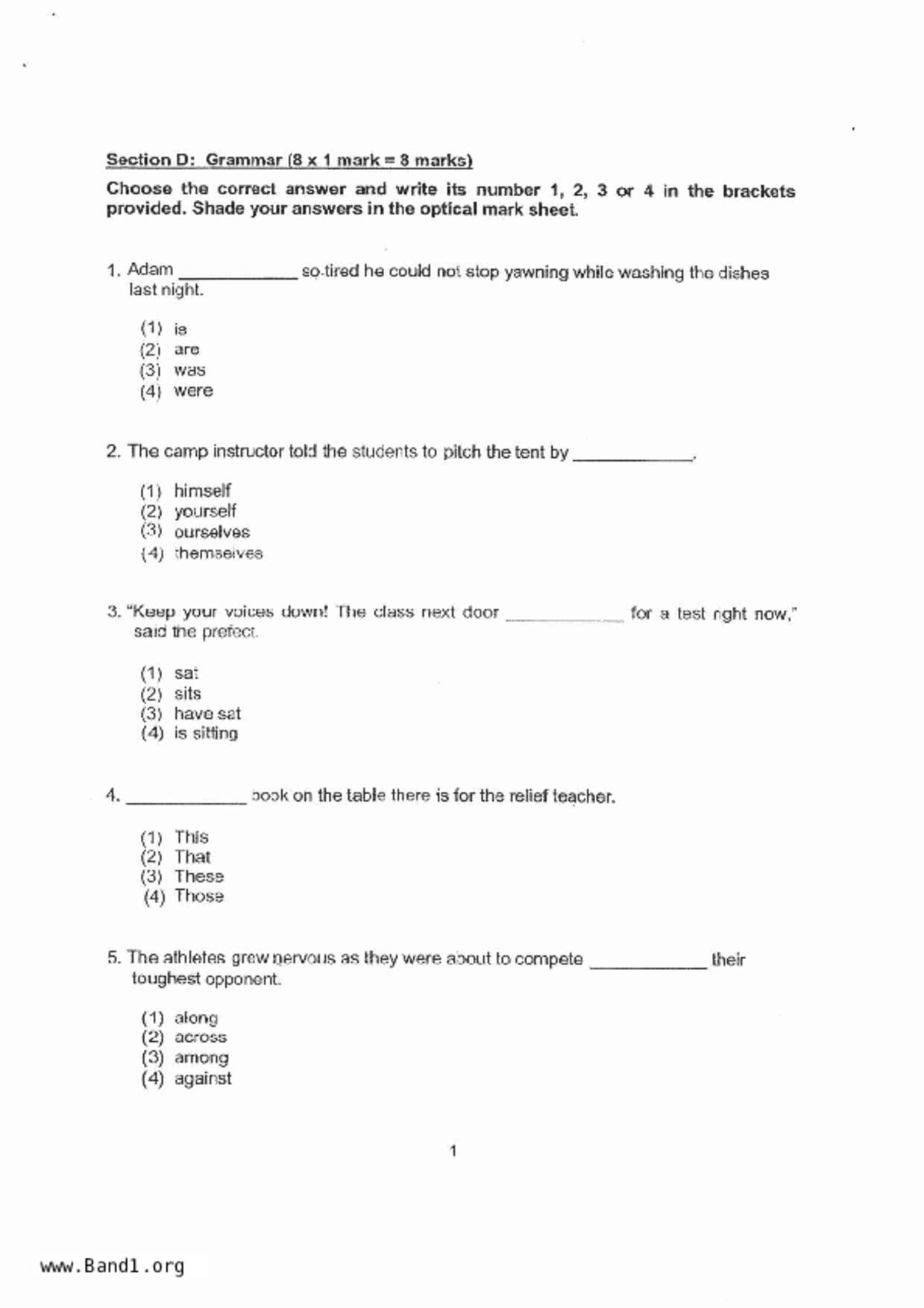 Section D: Grammar (8 x 1 mark = 8 marks)

Choose the correct answer and write its number 1, 2, 3 or 4 in the brackets provided. Shade your answers in the optical mark sheet.

1. Adam ____________ so tired he could not stop yawning while washing the dishes last night.

(1) is
(2) are
(3) was
(4) were

2. The camp instructor told the students to pitch the tent by ____________.

(1) himself
(2) yourself
(3) ourselves
(4) themselves

3. "Keep your voices down! The class next door ____________ for a test right now," said the prefect.

(1) sat
(2) sits
(3) have sat
(4) is sitting

4. ____________ book on the table there is for the relief teacher.

(1) This
(2) That
(3) These
(4) Those

5. The athletes grew nervous as they were about to compete ____________ their toughest opponent.

(1) along
(2) across
(3) among
(4) against

1

www.Band1.org